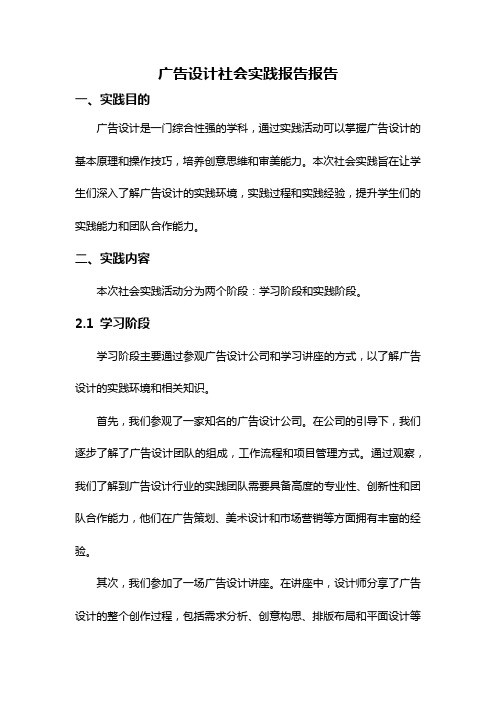 广告设计社会实践报告报告

一、实践目的

广告设计是一门综合性强的学科，通过实践活动可以掌握广告设计的基本原理和操作技巧，培养创意思维和审美能力。本次社会实践旨在让学生们深入了解广告设计的实践环境，实践过程和实践经验，提升学生们的实践能力和团队合作能力。

二、实践内容

本次社会实践活动分为两个阶段：学习阶段和实践阶段。

2.1 学习阶段

学习阶段主要通过参观广告设计公司和学习讲座的方式，以了解广告设计的实践环境和相关知识。

首先，我们参观了一家知名的广告设计公司。在公司的引导下，我们逐步了解了广告设计团队的组成，工作流程和项目管理方式。通过观察，我们了解到广告设计行业的实践团队需要具备高度的专业性、创新性和团队合作能力，他们在广告策划、美术设计和市场营销等方面拥有丰富的经验。

其次，我们参加了一场广告设计讲座。在讲座中，设计师分享了广告设计的整个创作过程，包括需求分析、创意构思、排版布局和平面设计等